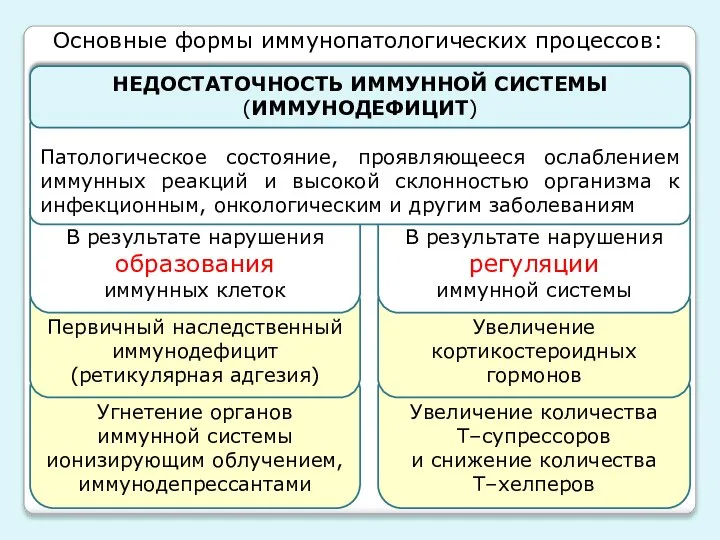 Основные формы иммунопатологических процессов:

НЕДОСТАТОЧНОСТЬ ИММУННОЙ СИСТЕМЫ (ИММУНОДЕФИЦИТ)

Патологическое состояние, проявляющееся ослаблением иммунных реакций и высокой склонностью организма к инфекционным, онкологическим и другим заболеваниям

В результате нарушения образования иммунных клеток

Первичный наследственный иммунодефицит (ретикулярная адгезия)

Угнетение органов иммунной системы ионизирующим облучением, иммунодепрессантами

В результате нарушения регуляции иммунной системы

Увеличение кортикостероидных гормонов

Увеличение количества Т–супрессоров и снижение количества Т–хелперов